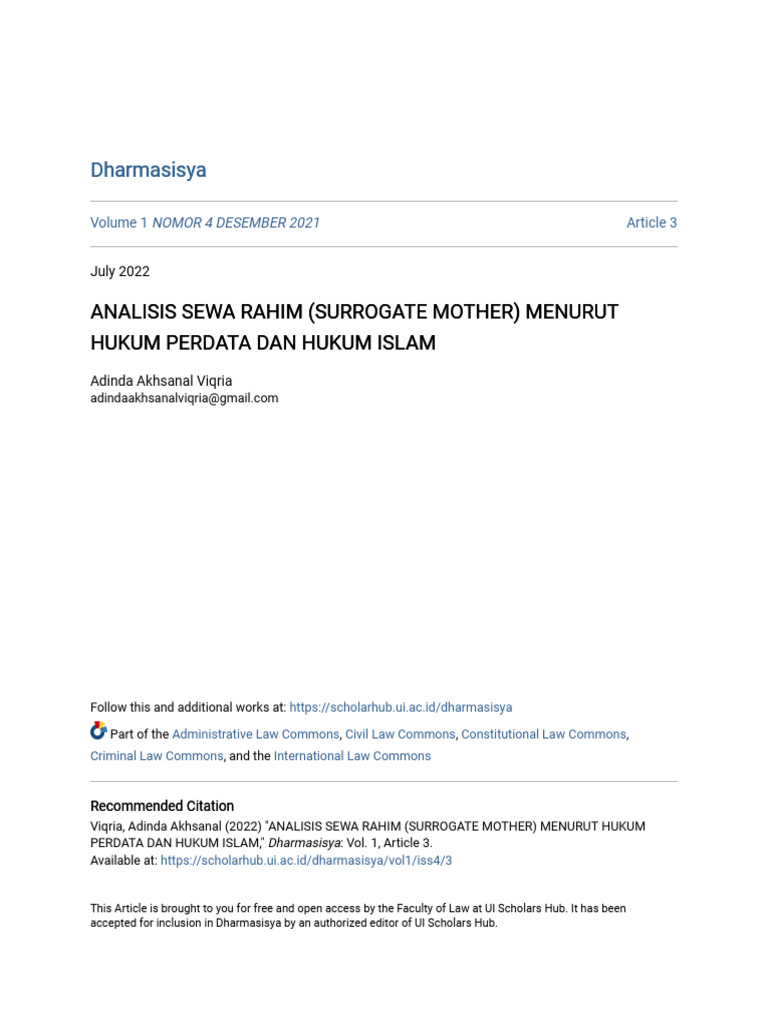 Dharmasisya

Volume 1 NOMOR 4 DESEMBER 2021

Article 3

July 2022

ANALISIS SEWA RAHIM (SURROGATE MOTHER) MENURUT HUKUM PERDATA DAN HUKUM ISLAM

Adinda Akhsanal Viqria
adindaakhsanalviqria@gmail.com

Follow this and additional works at: https://scholarhub.ui.ac.id/dharmasisya

Part of the Administrative Law Commons, Civil Law Commons, Constitutional Law Commons, Criminal Law Commons, and the International Law Commons

Recommended Citation
Viqria, Adinda Akhsanal (2022) "ANALISIS SEWA RAHIM (SURROGATE MOTHER) MENURUT HUKUM PERDATA DAN HUKUM ISLAM," Dharmasisya: Vol. 1, Article 3.
Available at: https://scholarhub.ui.ac.id/dharmasisya/vol1/iss4/3

This Article is brought to you for free and open access by the Faculty of Law at UI Scholars Hub. It has been accepted for inclusion in Dharmasisya by an authorized editor of UI Scholars Hub.